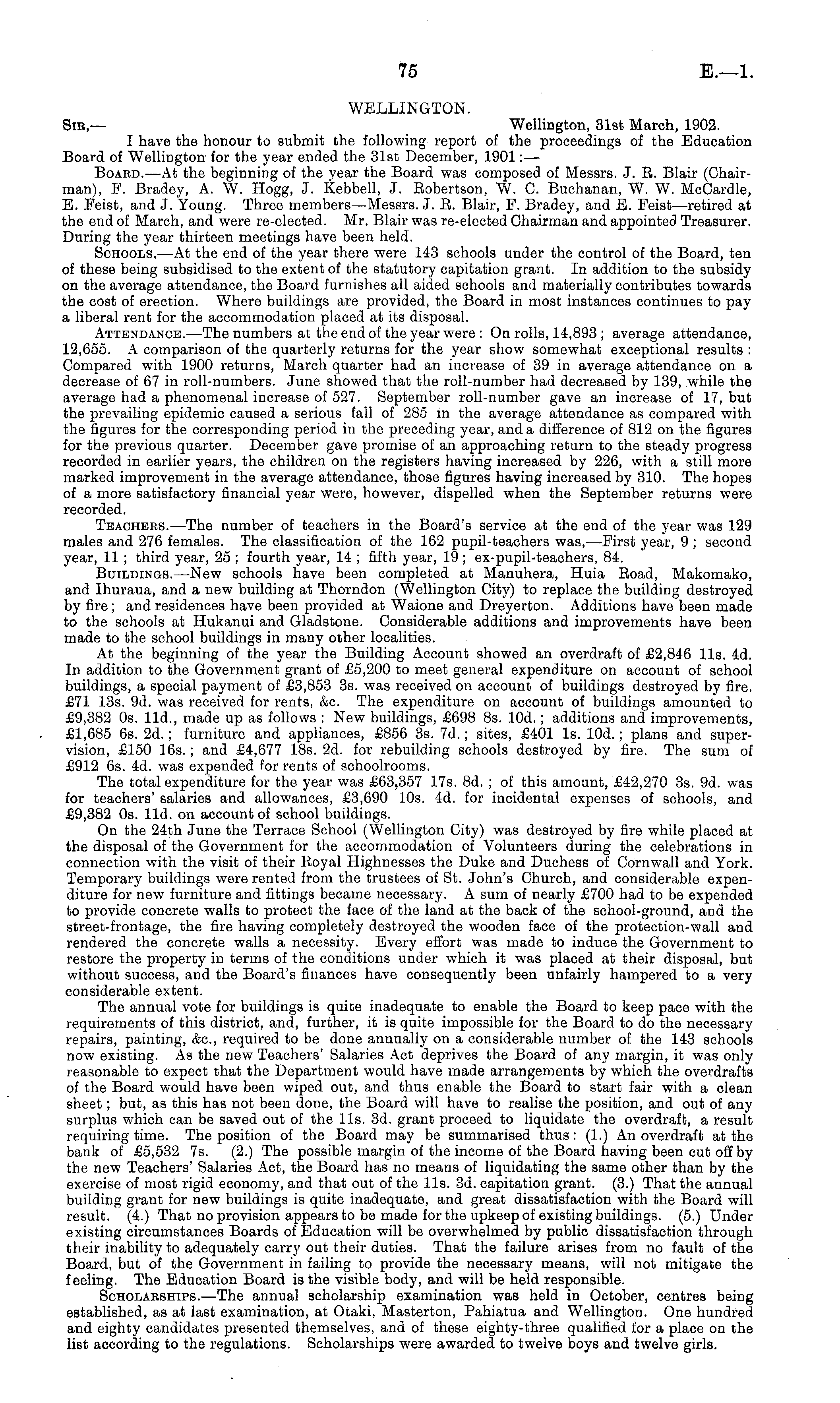 75 E.—1.

WELLINGTON.

Sir,— Wellington, 31st March, 1902.

I have the honour to submit the following report of the proceedings of the Education Board of Wellington for the year ended the 31st December, 1901:—

Board.—At the beginning of the year the Board was composed of Messrs. J. R. Blair (Chairman), F. Bradey, A. W. Hogg, J. Kebbell, J. Robertson, W. C. Buchanan, W. W. McCardle, E. Feist, and J. Young. Three members—Messrs. J. R. Blair, F. Bradey, and E. Feist—retired at the end of March, and were re-elected. Mr. Blair was re-elected Chairman and appointed Treasurer. During the year thirteen meetings have been held.

Schools.—At the end of the year there were 143 schools under the control of the Board, ten of these being subsidised to the extent of the statutory capitation grant. In addition to the subsidy on the average attendance, the Board furnishes all aided schools and materially contributes towards the cost of erection. Where buildings are provided, the Board in most instances continues to pay a liberal rent for the accommodation placed at its disposal.

Attendance.—The numbers at the end of the year were: On rolls, 14,893; average attendance, 12,655. A comparison of the quarterly returns for the year show somewhat exceptional results: Compared with 1900 returns, March quarter had an increase of 39 in average attendance on a decrease of 67 in roll-numbers. June showed that the roll-number had decreased by 139, while the average had a phenomenal increase of 527. September roll-number gave an increase of 17, but the prevailing epidemic caused a serious fall of 285 in the average attendance as compared with the figures for the corresponding period in the preceding year, and a difference of 812 on the figures for the previous quarter. December gave promise of an approaching return to the steady progress recorded in earlier years, the children on the registers having increased by 226, with a still more marked improvement in the average attendance, those figures having increased by 310. The hopes of a more satisfactory financial year were, however, dispelled when the September returns were recorded.

Teachers.—The number of teachers in the Board's service at the end of the year was 129 males and 276 females. The classification of the 162 pupil-teachers was,—First year, 9; second year, 11; third year, 25; fourth year, 14; fifth year, 19; ex-pupil-teachers, 84.

Buildings.—New schools have been completed at Manuhera, Huia Road, Makomako, and Ihuraua, and a new building at Thorndon (Wellington City) to replace the building destroyed by fire; and residences have been provided at Waione and Dreyerton. Additions have been made to the schools at Hukanui and Gladstone. Considerable additions and improvements have been made to the school buildings in many other localities.

At the beginning of the year the Building Account showed an overdraft of £2,846 11s. 4d. In addition to the Government grant of £5,200 to meet general expenditure on account of school buildings, a special payment of £3,853 3s. was received on account of buildings destroyed by fire. £71 13s. 9d. was received for rents, &c. The expenditure on account of buildings amounted to £9,382 0s. 11d., made up as follows: New buildings, £698 8s. 10d.; additions and improvements, £1,685 6s. 2d.; furniture and appliances, £856 3s. 7d.; sites, £401 1s. 10d.; plans and supervision, £150 16s.; and £4,677 18s. 2d. for rebuilding schools destroyed by fire. The sum of £912 6s. 4d. was expended for rents of schoolrooms.

The total expenditure for the year was £63,357 17s. 8d.; of this amount, £42,270 3s. 9d. was for teachers' salaries and allowances, £3,690 10s. 4d. for incidental expenses of schools, and £9,382 0s. 11d. on account of school buildings.

On the 24th June the Terrace School (Wellington City) was destroyed by fire while placed at the disposal of the Government for the accommodation of Volunteers during the celebrations in connection with the visit of their Royal Highnesses the Duke and Duchess of Cornwall and York. Temporary buildings were rented from the trustees of St. John's Church, and considerable expenditure for new furniture and fittings became necessary. A sum of nearly £700 had to be expended to provide concrete walls to protect the face of the land at the back of the school-ground, and the street-frontage, the fire having completely destroyed the wooden face of the protection-wall and rendered the concrete walls a necessity. Every effort was made to induce the Government to restore the property in terms of the conditions under which it was placed at their disposal, but without success, and the Board's finances have consequently been unfairly hampered to a very considerable extent.

The annual vote for buildings is quite inadequate to enable the Board to keep pace with the requirements of this district, and, further, it is quite impossible for the Board to do the necessary repairs, painting, &c., required to be done annually on a considerable number of the 143 schools now existing. As the new Teachers' Salaries Act deprives the Board of any margin, it was only reasonable to expect that the Department would have made arrangements by which the overdrafts of the Board would have been wiped out, and thus enable the Board to start fair with a clean sheet; but, as this has not been done, the Board will have to realise the position, and out of any surplus which can be saved out of the 11s. 3d. grant proceed to liquidate the overdraft, a result requiring time. The position of the Board may be summarised thus: (1.) An overdraft at the bank of £5,532 7s. (2.) The possible margin of the income of the Board having been cut off by the new Teachers' Salaries Act, the Board has no means of liquidating the same other than by the exercise of most rigid economy, and that out of the 11s. 3d. capitation grant. (3.) That the annual building grant for new buildings is quite inadequate, and great dissatisfaction with the Board will result. (4.) That no provision appears to be made for the upkeep of existing buildings. (5.) Under existing circumstances Boards of Education will be overwhelmed by public dissatisfaction through their inability to adequately carry out their duties. That the failure arises from no fault of the Board, but of the Government in failing to provide the necessary means, will not mitigate the feeling. The Education Board is the visible body, and will be held responsible.

Scholarships.—The annual scholarship examination was held in October, centres being established, as at last examination, at Otaki, Masterton, Pahiatua and Wellington. One hundred and eighty candidates presented themselves, and of these eighty-three qualified for a place on the list according to the regulations. Scholarships were awarded to twelve boys and twelve girls.